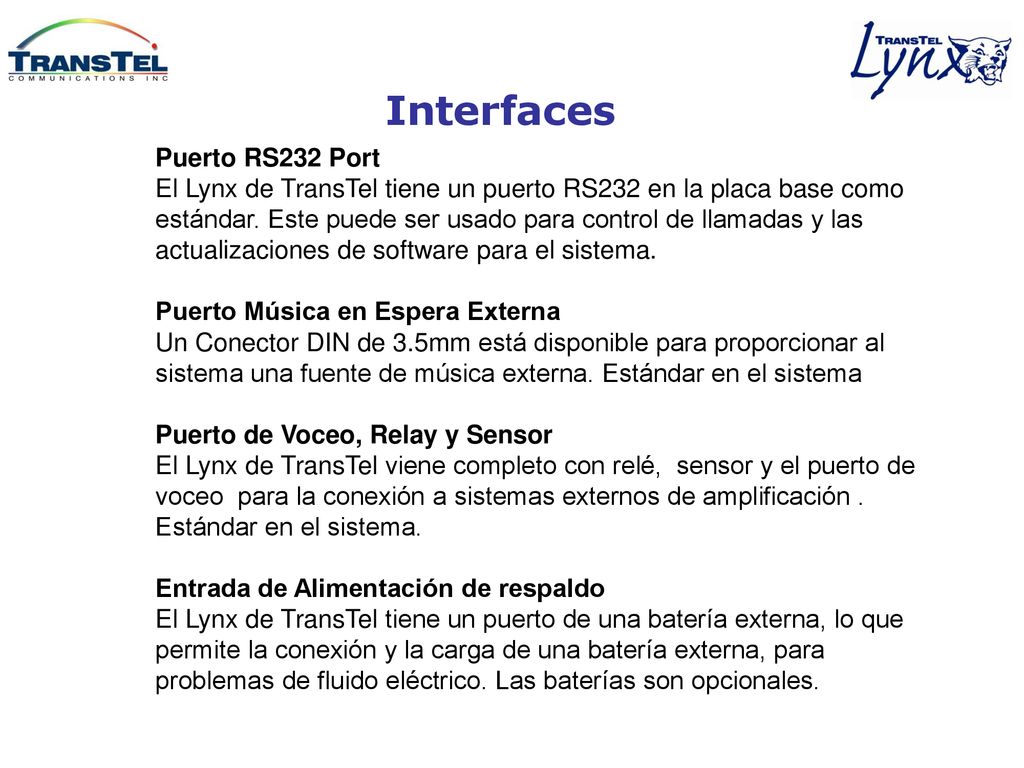 TRANSTEL
COMMUNICATIONS INC

TRANSTEL Lynx

Interfaces

Puerto RS232 Port
El Lynx de TransTel tiene un puerto RS232 en la placa base como estándar. Este puede ser usado para control de llamadas y las actualizaciones de software para el sistema.

Puerto Música en Espera Externa
Un Conector DIN de 3.5mm está disponible para proporcionar al sistema una fuente de música externa. Estándar en el sistema

Puerto de Voceo, Relay y Sensor
El Lynx de TransTel viene completo con relé, sensor y el puerto de voceo para la conexión a sistemas externos de amplificación . Estándar en el sistema.

Entrada de Alimentación de respaldo
El Lynx de TransTel tiene un puerto de una batería externa, lo que permite la conexión y la carga de una batería externa, para problemas de fluido eléctrico. Las baterías son opcionales.